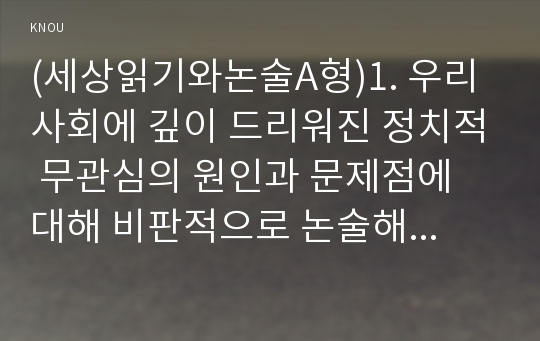 KNOU

(세상읽기와논술A형)1. 우리 사회에 깊이 드리워진 정치적 무관심의 원인과 문제점에 대해 비판적으로 논술해...